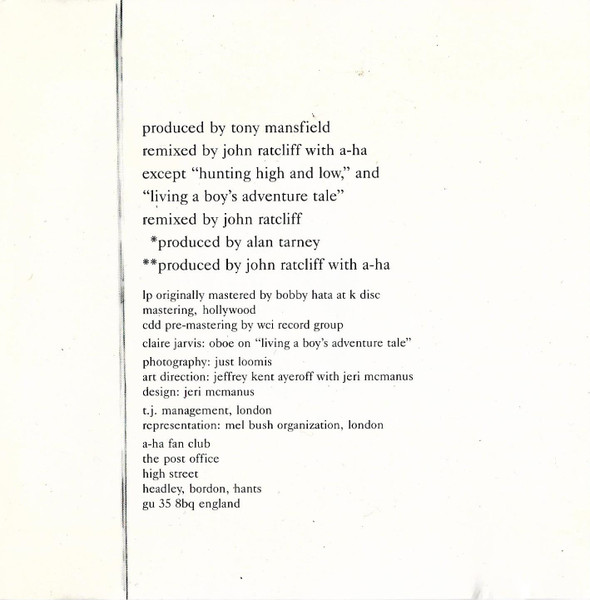 produced by tony mansfield
remixed by john ratcliff with a-ha
except "hunting high and low," and
"living a boy's adventure tale"
remixed by john ratcliff
*produced by alan tarney
**produced by john ratcliff with a-ha

lp originally mastered by bobby hata at k disc mastering, hollywood
cdd pre-mastering by wci record group

claire jarvis: oboe on "living a boy's adventure tale"

photography: just loomis
art direction: jeffrey kent ayeroff with jeri mcmanus
design: jeri mcmanus

t.j. management, london
representation: mel bush organization, london

a-ha fan club
the post office
high street
headley, bordon, hants
gu 35 8bq england